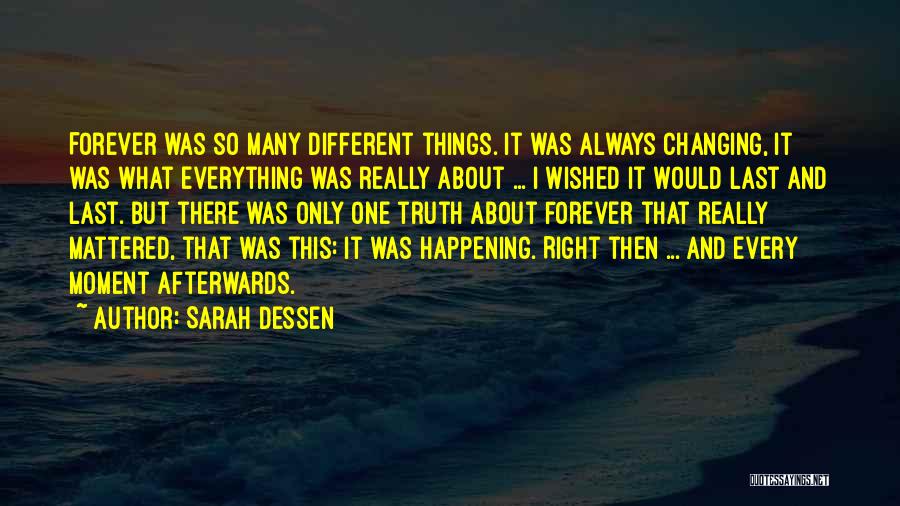 FOREVER WAS SO MANY DIFFERENT THINGS. IT WAS ALWAYS CHANGING, IT WAS WHAT EVERYTHING WAS REALLY ABOUT ... I WISHED IT WOULD LAST AND LAST. BUT THERE WAS ONLY ONE TRUTH ABOUT FOREVER THAT REALLY MATTERED, THAT WAS THIS: IT WAS HAPPENING. RIGHT THEN ... AND EVERY MOMENT AFTERWARDS.
~ AUTHOR: SARAH DESSEN

QUOTESSAYINGS.NET